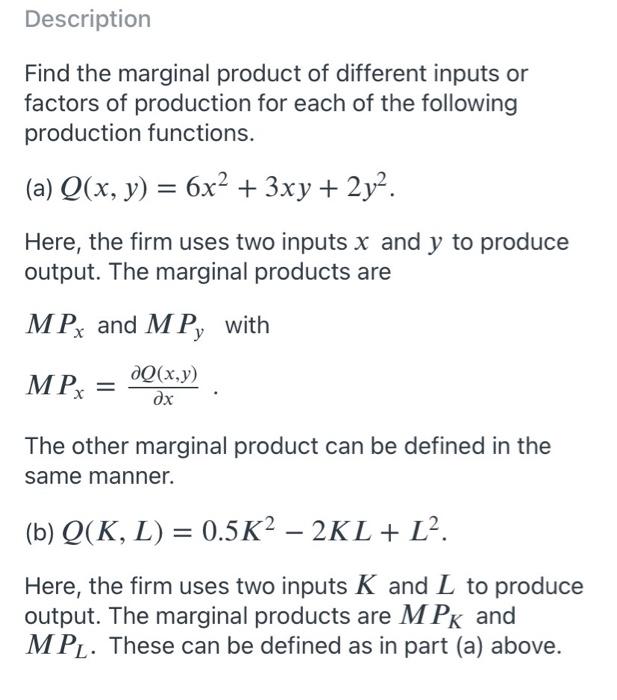 Description

Find the marginal product of different inputs or factors of production for each of the following production functions.

(a) $Q(x, y) = 6x^2 + 3xy + 2y^2$.

Here, the firm uses two inputs $x$ and $y$ to produce output. The marginal products are

$MP_x$ and $MP_y$ with

$MP_x = \frac{\partial Q(x,y)}{\partial x}$ .

The other marginal product can be defined in the same manner.

(b) $Q(K, L) = 0.5K^2 - 2KL + L^2$.

Here, the firm uses two inputs $K$ and $L$ to produce output. The marginal products are $MP_K$ and $MP_L$. These can be defined as in part (a) above.